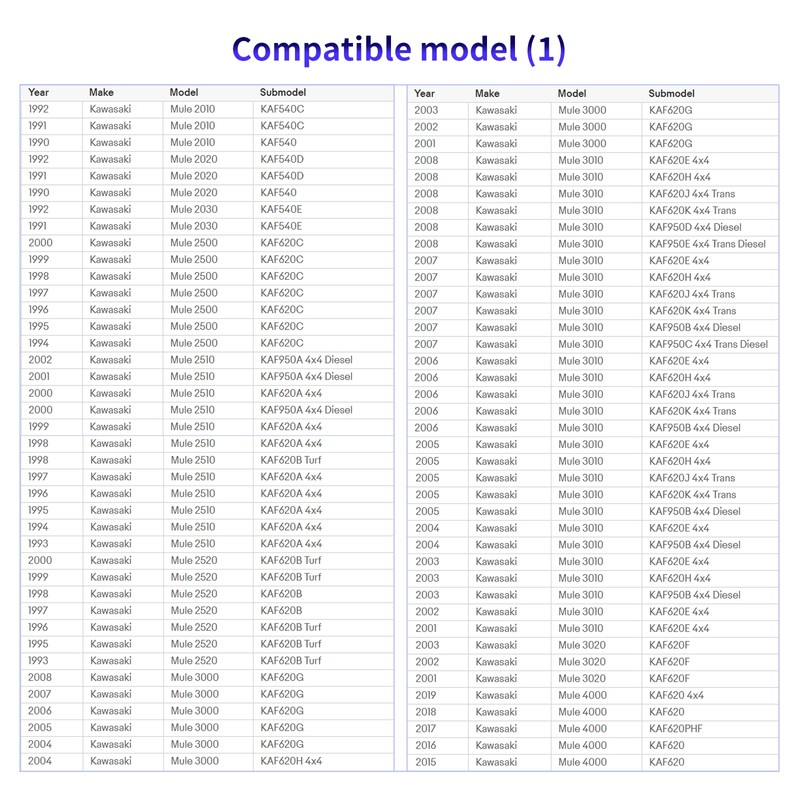 Compatible model (1)

| Year | Make | Model | Submodel |
|---|---|---|---|
| 1992 | Kawasaki | Mule 2010 | KAF540C |
| 1991 | Kawasaki | Mule 2010 | KAF540C |
| 1990 | Kawasaki | Mule 2010 | KAF540 |
| 1992 | Kawasaki | Mule 2020 | KAF540D |
| 1991 | Kawasaki | Mule 2020 | KAF540D |
| 1990 | Kawasaki | Mule 2020 | KAF540 |
| 1992 | Kawasaki | Mule 2030 | KAF540E |
| 1991 | Kawasaki | Mule 2030 | KAF540E |
| 2000 | Kawasaki | Mule 2500 | KAF620C |
| 1999 | Kawasaki | Mule 2500 | KAF620C |
| 1998 | Kawasaki | Mule 2500 | KAF620C |
| 1997 | Kawasaki | Mule 2500 | KAF620C |
| 1996 | Kawasaki | Mule 2500 | KAF620C |
| 1995 | Kawasaki | Mule 2500 | KAF620C |
| 1994 | Kawasaki | Mule 2500 | KAF620C |
| 2002 | Kawasaki | Mule 2510 | KAF950A 4x4 Diesel |
| 2001 | Kawasaki | Mule 2510 | KAF950A 4x4 Diesel |
| 2000 | Kawasaki | Mule 2510 | KAF620A 4x4 |
| 2000 | Kawasaki | Mule 2510 | KAF950A 4x4 Diesel |
| 1999 | Kawasaki | Mule 2510 | KAF620A 4x4 |
| 1998 | Kawasaki | Mule 2510 | KAF620A 4x4 |
| 1998 | Kawasaki | Mule 2510 | KAF620B Turf |
| 1997 | Kawasaki | Mule 2510 | KAF620A 4x4 |
| 1996 | Kawasaki | Mule 2510 | KAF620A 4x4 |
| 1995 | Kawasaki | Mule 2510 | KAF620A 4x4 |
| 1994 | Kawasaki | Mule 2510 | KAF620A 4x4 |
| 1993 | Kawasaki | Mule 2510 | KAF620A 4x4 |
| 2000 | Kawasaki | Mule 2520 | KAF620B Turf |
| 1999 | Kawasaki | Mule 2520 | KAF620B Turf |
| 1998 | Kawasaki | Mule 2520 | KAF620B |
| 1997 | Kawasaki | Mule 2520 | KAF620B |
| 1996 | Kawasaki | Mule 2520 | KAF620B Turf |
| 1995 | Kawasaki | Mule 2520 | KAF620B Turf |
| 1993 | Kawasaki | Mule 2520 | KAF620B Turf |
| 2008 | Kawasaki | Mule 3000 | KAF620G |
| 2007 | Kawasaki | Mule 3000 | KAF620G |
| 2006 | Kawasaki | Mule 3000 | KAF620G |
| 2005 | Kawasaki | Mule 3000 | KAF620G |
| 2004 | Kawasaki | Mule 3000 | KAF620G |
| 2004 | Kawasaki | Mule 3000 | KAF620H 4x4 |

| Year | Make | Model | Submodel |
|---|---|---|---|
| 2003 | Kawasaki | Mule 3000 | KAF620G |
| 2002 | Kawasaki | Mule 3000 | KAF620G |
| 2001 | Kawasaki | Mule 3000 | KAF620G |
| 2008 | Kawasaki | Mule 3010 | KAF620E 4x4 |
| 2008 | Kawasaki | Mule 3010 | KAF620H 4x4 |
| 2008 | Kawasaki | Mule 3010 | KAF620J 4x4 Trans |
| 2008 | Kawasaki | Mule 3010 | KAF620K 4x4 Trans |
| 2008 | Kawasaki | Mule 3010 | KAF950D 4x4 Diesel |
| 2008 | Kawasaki | Mule 3010 | KAF950E 4x4 Trans Diesel |
| 2007 | Kawasaki | Mule 3010 | KAF620E 4x4 |
| 2007 | Kawasaki | Mule 3010 | KAF620H 4x4 |
| 2007 | Kawasaki | Mule 3010 | KAF620J 4x4 Trans |
| 2007 | Kawasaki | Mule 3010 | KAF620K 4x4 Trans |
| 2007 | Kawasaki | Mule 3010 | KAF950B 4x4 Diesel |
| 2007 | Kawasaki | Mule 3010 | KAF950C 4x4 Trans Diesel |
| 2006 | Kawasaki | Mule 3010 | KAF620E 4x4 |
| 2006 | Kawasaki | Mule 3010 | KAF620H 4x4 |
| 2006 | Kawasaki | Mule 3010 | KAF620J 4x4 Trans |
| 2006 | Kawasaki | Mule 3010 | KAF620K 4x4 Trans |
| 2006 | Kawasaki | Mule 3010 | KAF950B 4x4 Diesel |
| 2005 | Kawasaki | Mule 3010 | KAF620E 4x4 |
| 2005 | Kawasaki | Mule 3010 | KAF620H 4x4 |
| 2005 | Kawasaki | Mule 3010 | KAF620J 4x4 Trans |
| 2005 | Kawasaki | Mule 3010 | KAF620K 4x4 Trans |
| 2005 | Kawasaki | Mule 3010 | KAF950B 4x4 Diesel |
| 2004 | Kawasaki | Mule 3010 | KAF620E 4x4 |
| 2004 | Kawasaki | Mule 3010 | KAF950B 4x4 Diesel |
| 2003 | Kawasaki | Mule 3010 | KAF620E 4x4 |
| 2003 | Kawasaki | Mule 3010 | KAF620H 4x4 |
| 2003 | Kawasaki | Mule 3010 | KAF950B 4x4 Diesel |
| 2002 | Kawasaki | Mule 3010 | KAF620E 4x4 |
| 2001 | Kawasaki | Mule 3010 | KAF620E 4x4 |
| 2003 | Kawasaki | Mule 3020 | KAF620F |
| 2002 | Kawasaki | Mule 3020 | KAF620F |
| 2001 | Kawasaki | Mule 3020 | KAF620F |
| 2019 | Kawasaki | Mule 4000 | KAF620 4x4 |
| 2018 | Kawasaki | Mule 4000 | KAF620 |
| 2017 | Kawasaki | Mule 4000 | KAF620PHF |
| 2016 | Kawasaki | Mule 4000 | KAF620 |
| 2015 | Kawasaki | Mule 4000 | KAF620 |